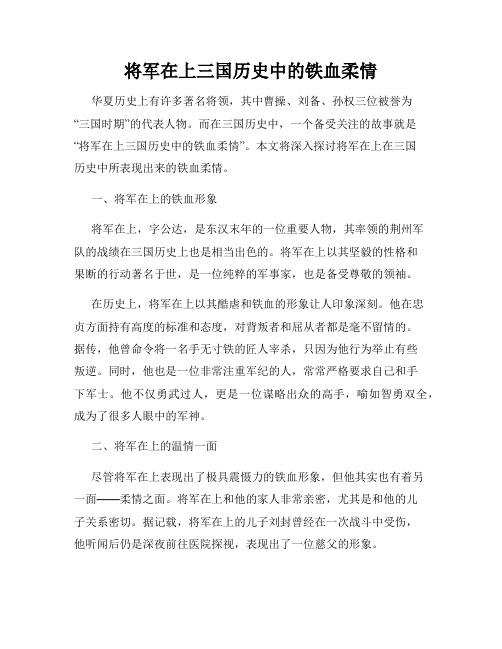 将军在上三国历史中的铁血柔情

华夏历史上有许多著名将领，其中曹操、刘备、孙权三位被誉为“三国时期”的代表人物。而在三国历史中，一个备受关注的故事就是“将军在上三国历史中的铁血柔情”。本文将深入探讨将军在上在三国历史中所表现出来的铁血柔情。

一、将军在上的铁血形象

将军在上，字公达，是东汉末年的一位重要人物，其率领的荆州军队的战绩在三国历史上也是相当出色的。将军在上以其坚毅的性格和果断的行动著名于世，是一位纯粹的军事家，也是备受尊敬的领袖。

在历史上，将军在上以其酷虐和铁血的形象让人印象深刻。他在忠贞方面持有高度的标准和态度，对背叛者和屈从者都是毫不留情的。据传，他曾命令将一名手无寸铁的匠人宰杀，只因为他行为举止有些叛逆。同时，他也是一位非常注重军纪的人，常常严格要求自己和手下军士。他不仅勇武过人，更是一位谋略出众的高手，喻如智勇双全，成为了很多人眼中的军神。

二、将军在上的温情一面

尽管将军在上表现出了极具震慑力的铁血形象，但他其实也有着另一面——柔情之面。将军在上和他的家人非常亲密，尤其是和他的儿子关系密切。据记载，将军在上的儿子刘封曾经在一次战斗中受伤，他听闻后仍是深夜前往医院探视，表现出了一位慈父的形象。